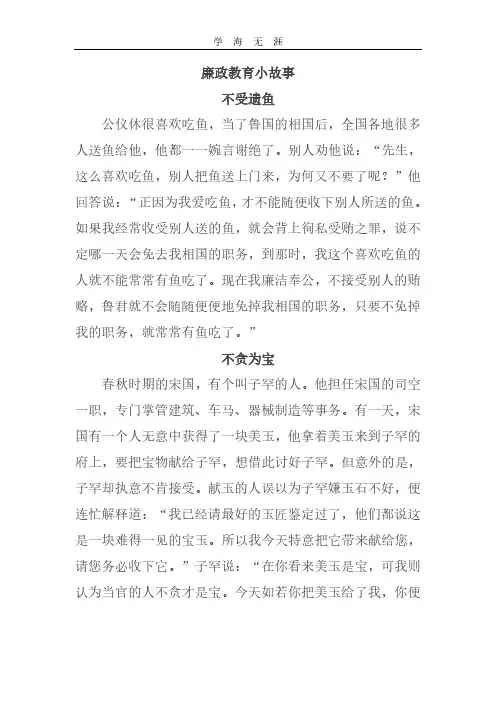 学 海 无 涯

廉政教育小故事

不受遗鱼

公仪休很喜欢吃鱼，当了鲁国的相国后，全国各地很多人送鱼给他，他都一一婉言谢绝了。别人劝他说：“先生，这么喜欢吃鱼，别人把鱼送上门来，为何又不要了呢？”他回答说：“正因为我爱吃鱼，才不能随便收下别人所送的鱼。如果我经常收受别人送的鱼，就会背上徇私受贿之罪，说不定哪一天会免去我相国的职务，到那时，我这个喜欢吃鱼的人就不能常常有鱼吃了。现在我廉洁奉公，不接受别人的贿赂，鲁君就不会随随便便地免掉我相国的职务，只要不免掉我的职务，就常常有鱼吃了。”

不贪为宝

春秋时期的宋国，有个叫子罕的人。他担任宋国的司空一职，专门掌管建筑、车马、器械制造等事务。有一天，宋国有一个人无意中获得了一块美玉，他拿着美玉来到子罕的府上，要把宝物献给子罕，想借此讨好子罕。但意外的是，子罕却执意不肯接受。献玉的人误以为子罕嫌玉石不好，便连忙解释道：“我已经请最好的玉匠鉴定过了，他们都说这是一块难得一见的宝玉。所以我今天特意把它带来献给您，请您务必收下它。”子罕说：“在你看来美玉是宝，可我则认为当官的人不贪才是宝。今天如若你把美玉给了我，你便